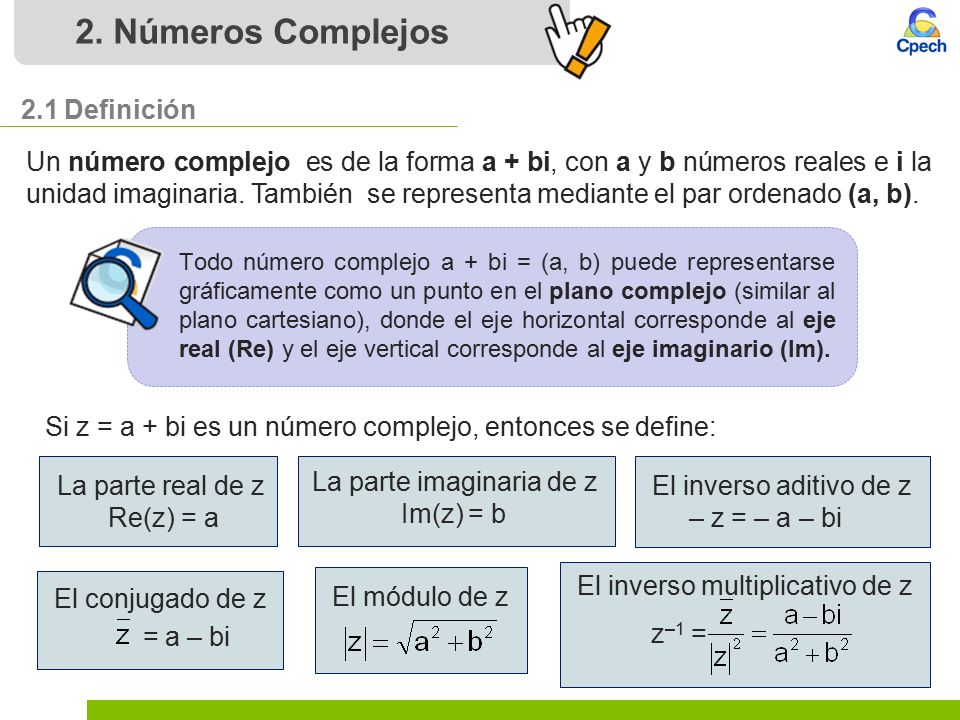 2. Números Complejos

Cpech

2.1 Definición

Un número complejo es de la forma a + bi, con a y b números reales e i la unidad imaginaria. También se representa mediante el par ordenado (a, b).

Todo número complejo a + bi = (a, b) puede representarse gráficamente como un punto en el plano complejo (similar al plano cartesiano), donde el eje horizontal corresponde al eje real (Re) y el eje vertical corresponde al eje imaginario (Im).

Si z = a + bi es un número complejo, entonces se define:

La parte real de z
Re(z) = a

La parte imaginaria de z
Im(z) = b

El inverso aditivo de z
– z = – a – bi

El conjugado de z
$\overline{z}$ = a – bi

El módulo de z
$|z| = \sqrt{a^2 + b^2}$

El inverso multiplicativo de z
$z^{-1} = \frac{\overline{z}}{|z|^2} = \frac{a - bi}{a^2 + b^2}$